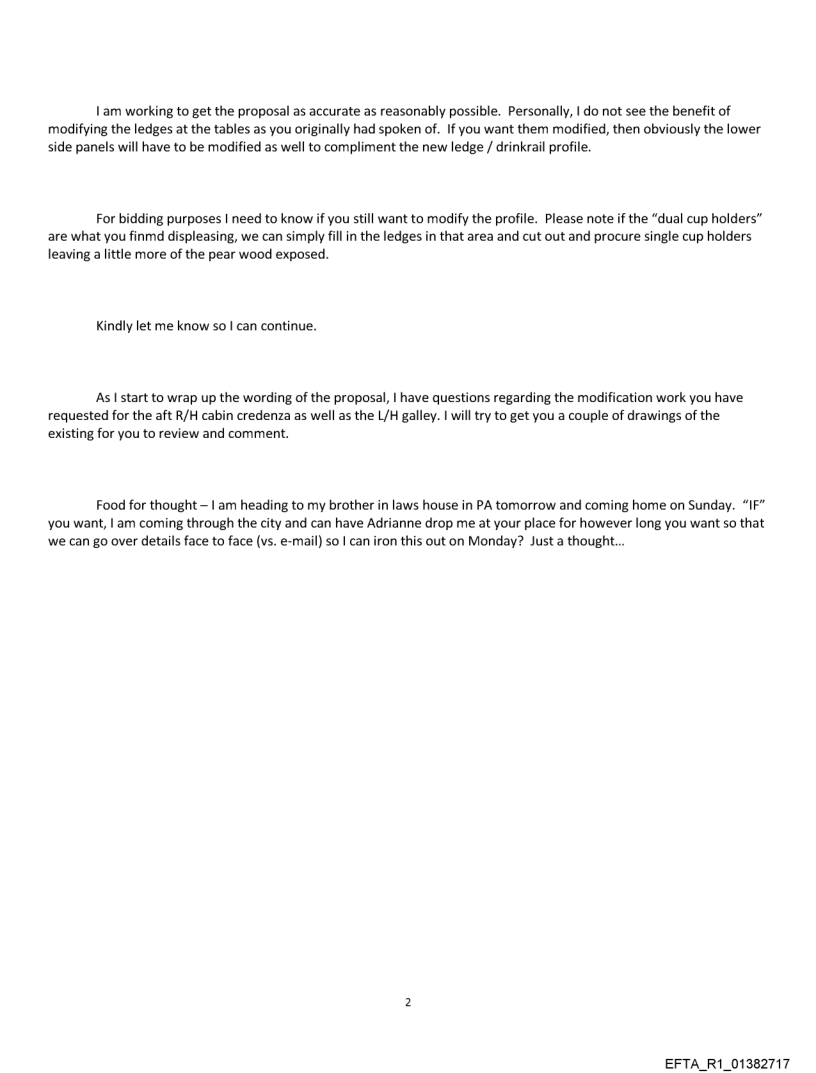 I am working to get the proposal as accurate as reasonably possible. Personally, I do not see the benefit of modifying the ledges at the tables as you originally had spoken of. If you want them modified, then obviously the lower side panels will have to be modified as well to compliment the new ledge / drinkrail profile.

For bidding purposes I need to know if you still want to modify the profile. Please note if the "dual cup holders" are what you finmd displeasing, we can simply fill in the ledges in that area and cut out and procure single cup holders leaving a little more of the pear wood exposed.

Kindly let me know so I can continue.

As I start to wrap up the wording of the proposal, I have questions regarding the modification work you have requested for the aft R/H cabin credenza as well as the L/H galley. I will try to get you a couple of drawings of the existing for you to review and comment.

Food for thought – I am heading to my brother in laws house in PA tomorrow and coming home on Sunday. "IF" you want, I am coming through the city and can have Adrianne drop me at your place for however long you want so that we can go over details face to face (vs. e-mail) so I can iron this out on Monday? Just a thought…

2

EFTA_R1_01382717